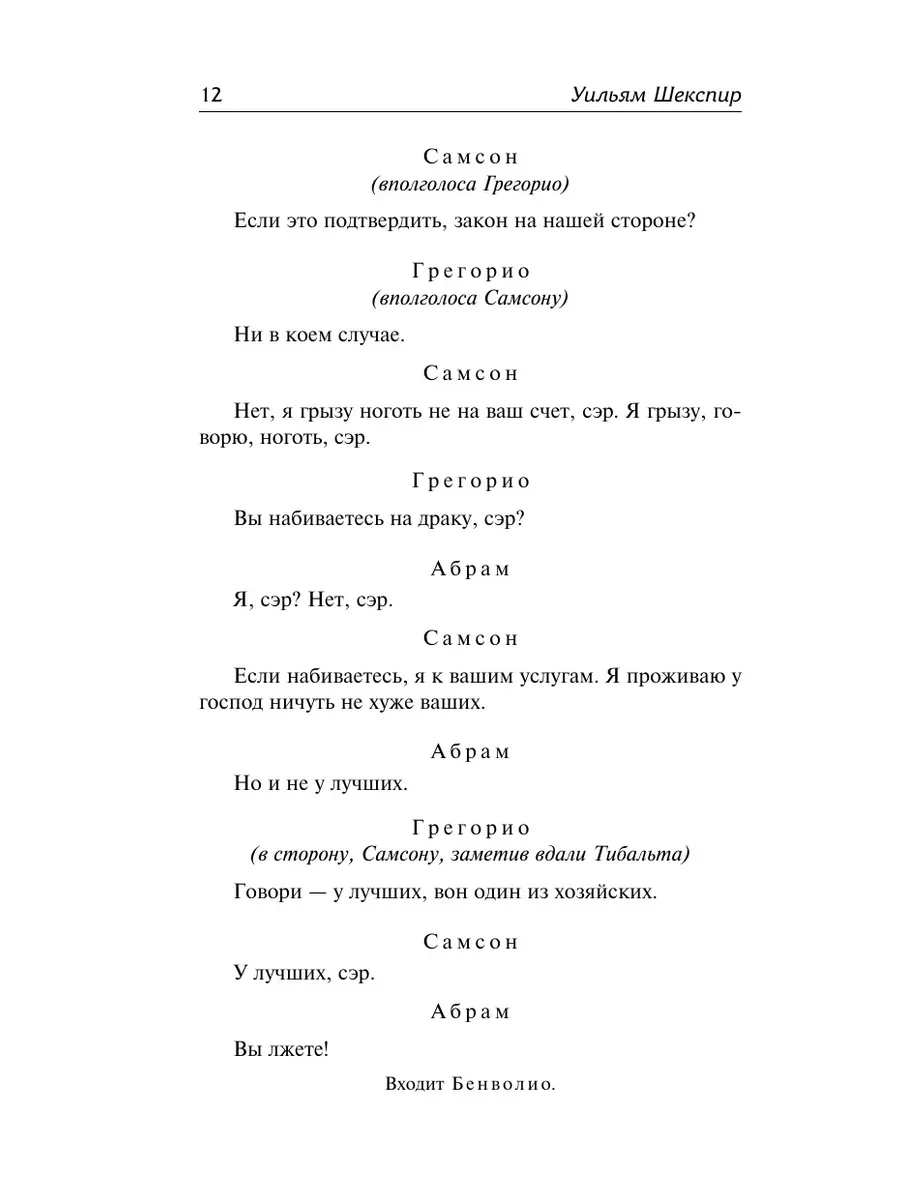 12 Уильям Шекспир

Самсон
(вполголоса Грегорио)

Если это подтвердить, закон на нашей стороне?

Грегорио
(вполголоса Самсону)

Ни в коем случае.

Самсон

Нет, я грызу ноготь не на ваш счет, сэр. Я грызу, говорю, ноготь, сэр.

Грегорио

Вы набиваетесь на драку, сэр?

Абрам

Я, сэр? Нет, сэр.

Самсон

Если набиваетесь, я к вашим услугам. Я проживаю у господ ничуть не хуже ваших.

Абрам

Но и не у лучших.

Грегорио
(в сторону, Самсону, заметив вдали Тибальта)

Говори — у лучших, вон один из хозяйских.

Самсон

У лучших, сэр.

Абрам

Вы лжете!

Входит Бенволио.